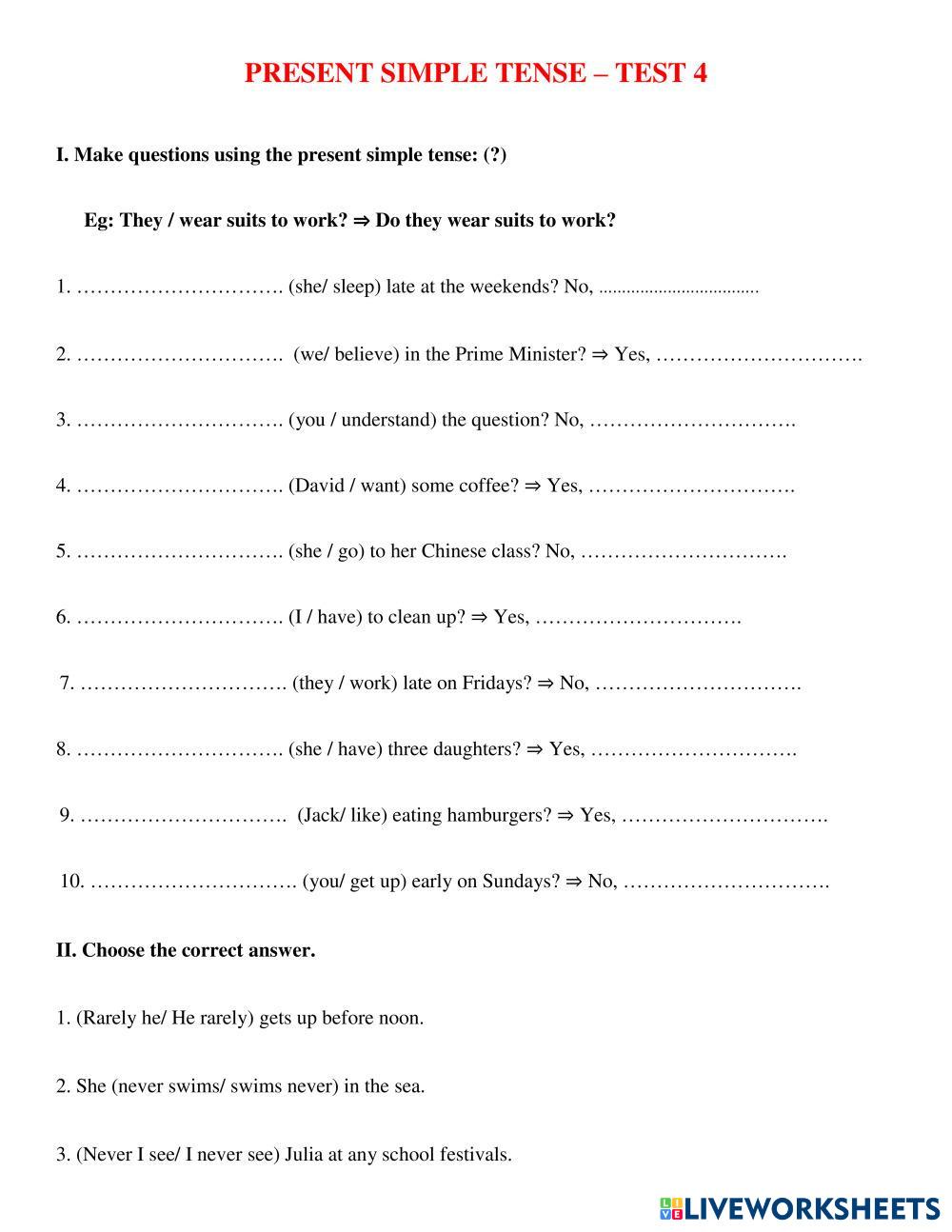 PRESENT SIMPLE TENSE – TEST 4

I. Make questions using the present simple tense: (?)

Eg: They / wear suits to work? ⇒ Do they wear suits to work?

1. …………………………. (she/ sleep) late at the weekends? No, ………………………………

2. ………………………….  (we/ believe) in the Prime Minister? ⇒ Yes, ………………………….

3. …………………………. (you / understand) the question? No, ………………………….

4. …………………………. (David / want) some coffee? ⇒ Yes, ………………………….

5. …………………………. (she / go) to her Chinese class? No, ………………………….

6. …………………………. (I / have) to clean up? ⇒ Yes, ………………………….

7. …………………………. (they / work) late on Fridays? ⇒ No, ………………………….

8. …………………………. (she / have) three daughters? ⇒ Yes, ………………………….

9. ………………………….  (Jack/ like) eating hamburgers? ⇒ Yes, ………………………….

10. …………………………. (you/ get up) early on Sundays? ⇒ No, ………………………….

II. Choose the correct answer.

1. (Rarely he/ He rarely) gets up before noon.

2. She (never swims/ swims never) in the sea.

3. (Never I see/ I never see) Julia at any school festivals.

LIVEWORKSHEETS